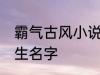 霸气古风小说
生名字